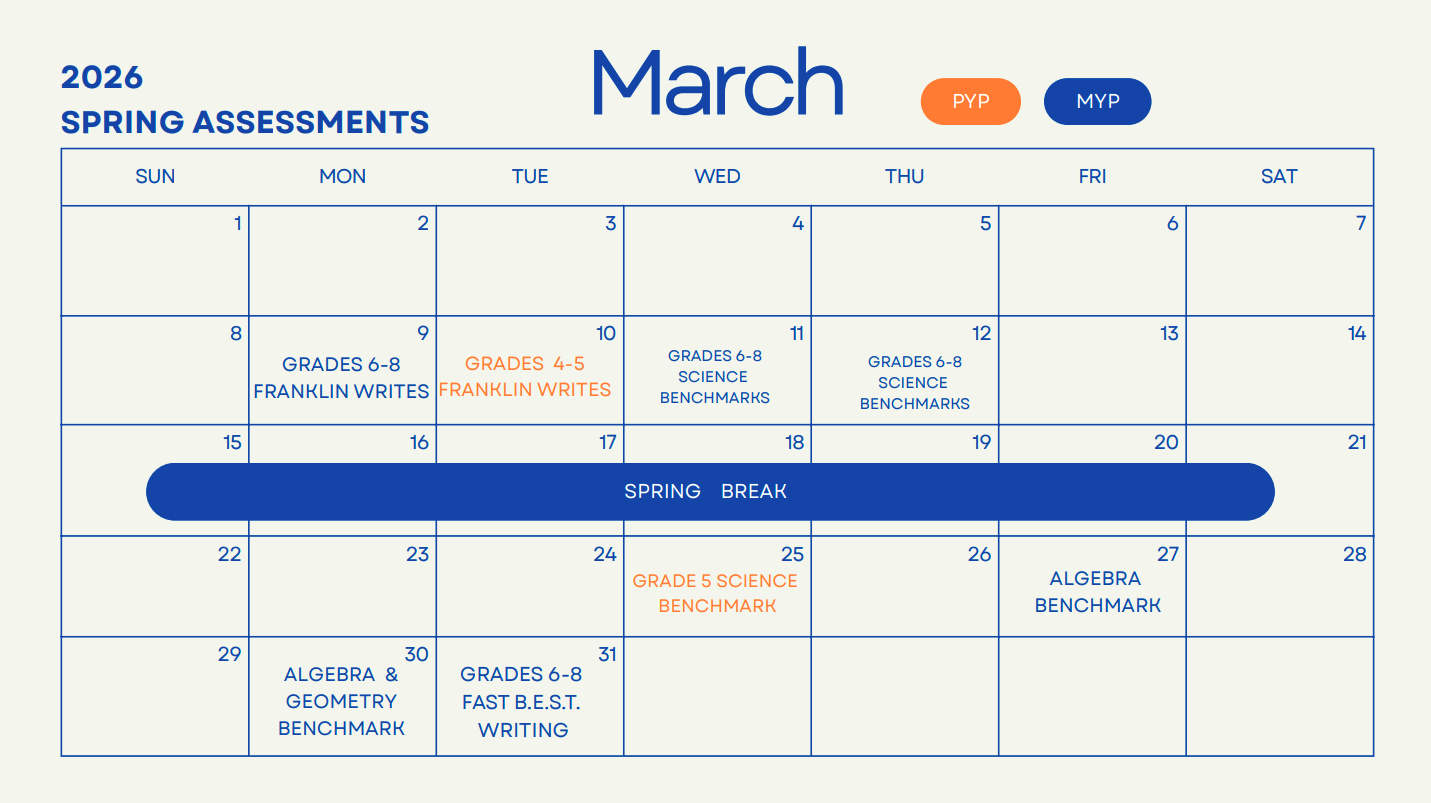 2026
SPRING ASSESSMENTS

March

PYP MYP

| SUN | MON | TUE | WED | THU | FRI | SAT |
|---|---|---|---|---|---|---|
| 1 | 2 | 3 | 4 | 5 | 6 | 7 |
| 8 | 9 GRADES 6-8 FRANKLIN WRITES | 10 GRADES 4-5 FRANKLIN WRITES | 11 GRADES 6-8 SCIENCE BENCHMARKS | 12 GRADES 6-8 SCIENCE BENCHMARKS | 13 | 14 |
| 15 | 16 | 17 | 18 | 19 | 20 | 21 |
| 22 | 23 | 24 | 25 GRADE 5 SCIENCE BENCHMARK | 26 | 27 ALGEBRA BENCHMARK | 28 |
| 29 | 30 ALGEBRA & GEOMETRY BENCHMARK | 31 GRADES 6-8 FAST B.E.S.T. WRITING | | | | |

SPRING BREAK